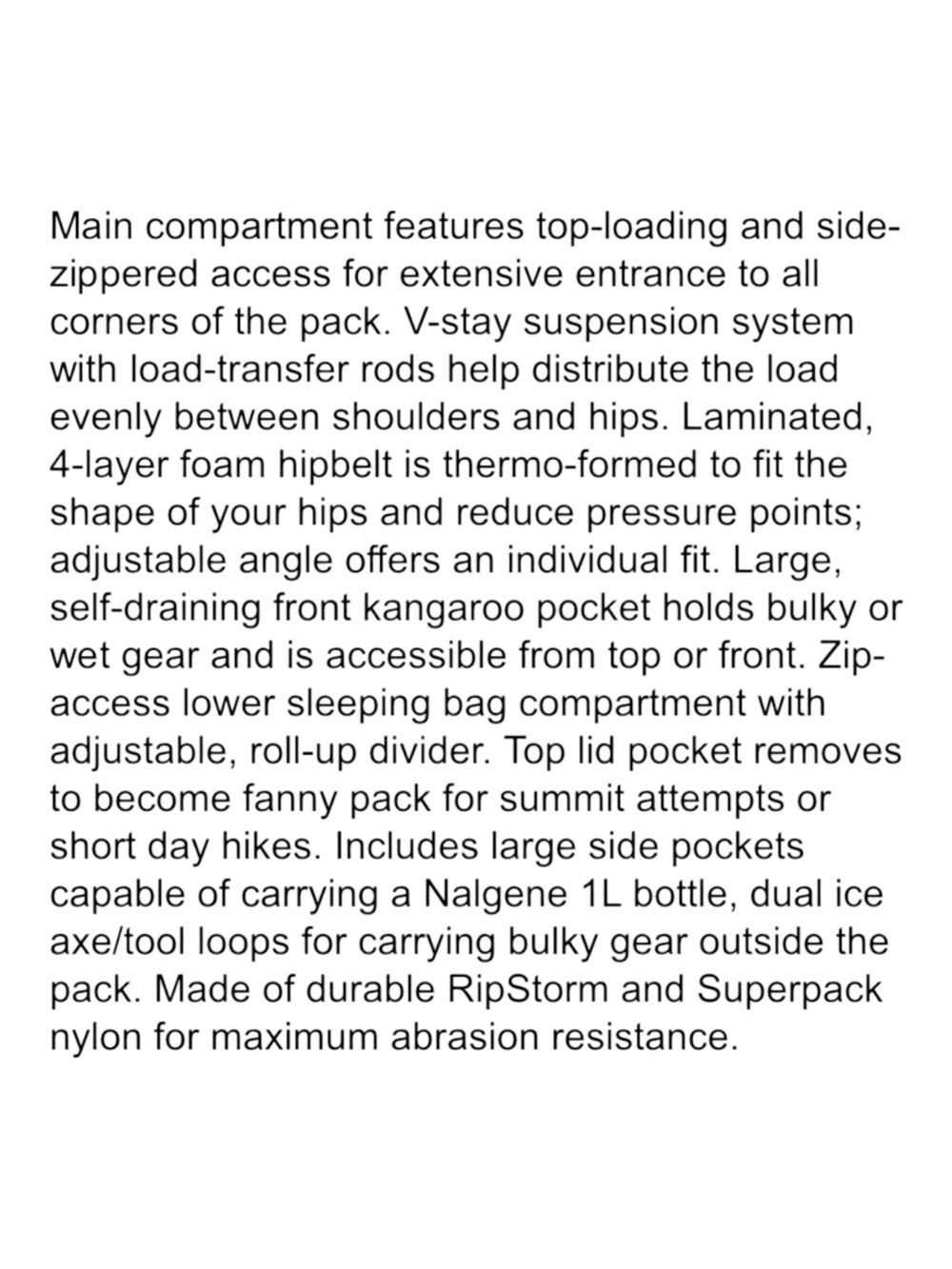 Main compartment features top-loading and side-zippered access for extensive entrance to all corners of the pack. V-stay suspension system with load-transfer rods help distribute the load evenly between shoulders and hips. Laminated, 4-layer foam hipbelt is thermo-formed to fit the shape of your hips and reduce pressure points; adjustable angle offers an individual fit. Large, self-draining front kangaroo pocket holds bulky or wet gear and is accessible from top or front. Zip-access lower sleeping bag compartment with adjustable, roll-up divider. Top lid pocket removes to become fanny pack for summit attempts or short day hikes. Includes large side pockets capable of carrying a Nalgene 1L bottle, dual ice axe/tool loops for carrying bulky gear outside the pack. Made of durable RipStorm and Superpack nylon for maximum abrasion resistance.